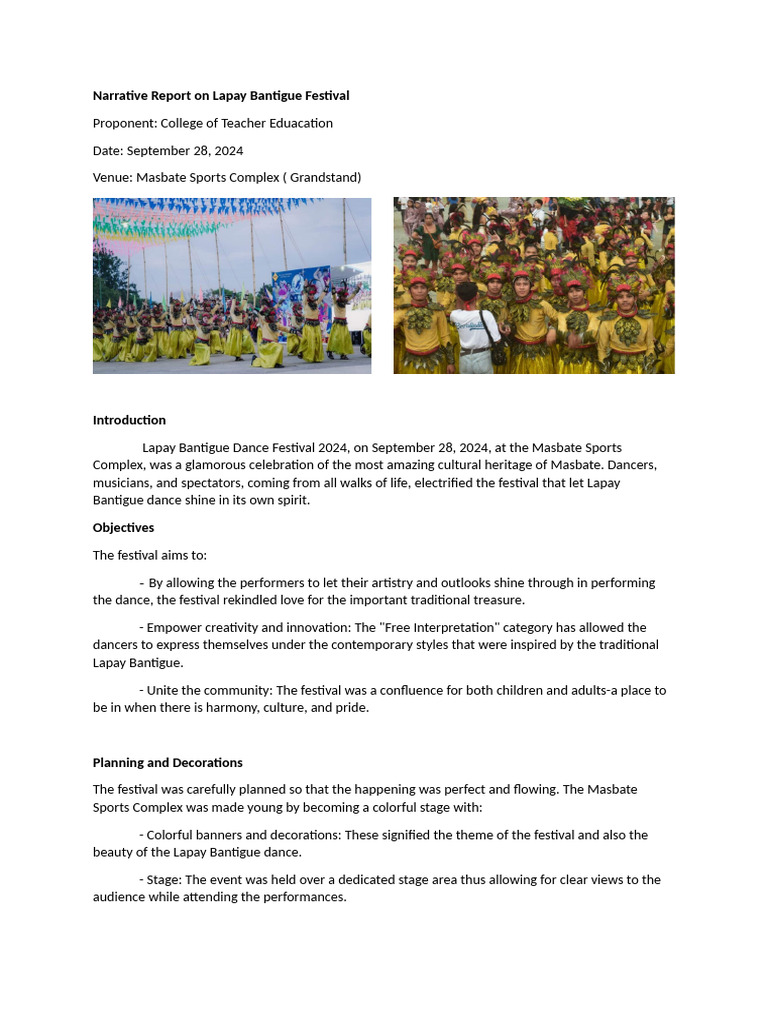 **Narrative Report on Lapay Bantigue Festival**

Proponent: College of Teacher Eduacation

Date: September 28, 2024

Venue: Masbate Sports Complex ( Grandstand)

**Introduction**

Lapay Bantigue Dance Festival 2024, on September 28, 2024, at the Masbate Sports Complex, was a glamorous celebration of the most amazing cultural heritage of Masbate. Dancers, musicians, and spectators, coming from all walks of life, electrified the festival that let Lapay Bantigue dance shine in its own spirit.

**Objectives**

The festival aims to:

- By allowing the performers to let their artistry and outlooks shine through in performing the dance, the festival rekindled love for the important traditional treasure.

- Empower creativity and innovation: The "Free Interpretation" category has allowed the dancers to express themselves under the contemporary styles that were inspired by the traditional Lapay Bantigue.

- Unite the community: The festival was a confluence for both children and adults-a place to be in when there is harmony, culture, and pride.

**Planning and Decorations**

The festival was carefully planned so that the happening was perfect and flowing. The Masbate Sports Complex was made young by becoming a colorful stage with:

- Colorful banners and decorations: These signified the theme of the festival and also the beauty of the Lapay Bantigue dance.

- Stage: The event was held over a dedicated stage area thus allowing for clear views to the audience while attending the performances.